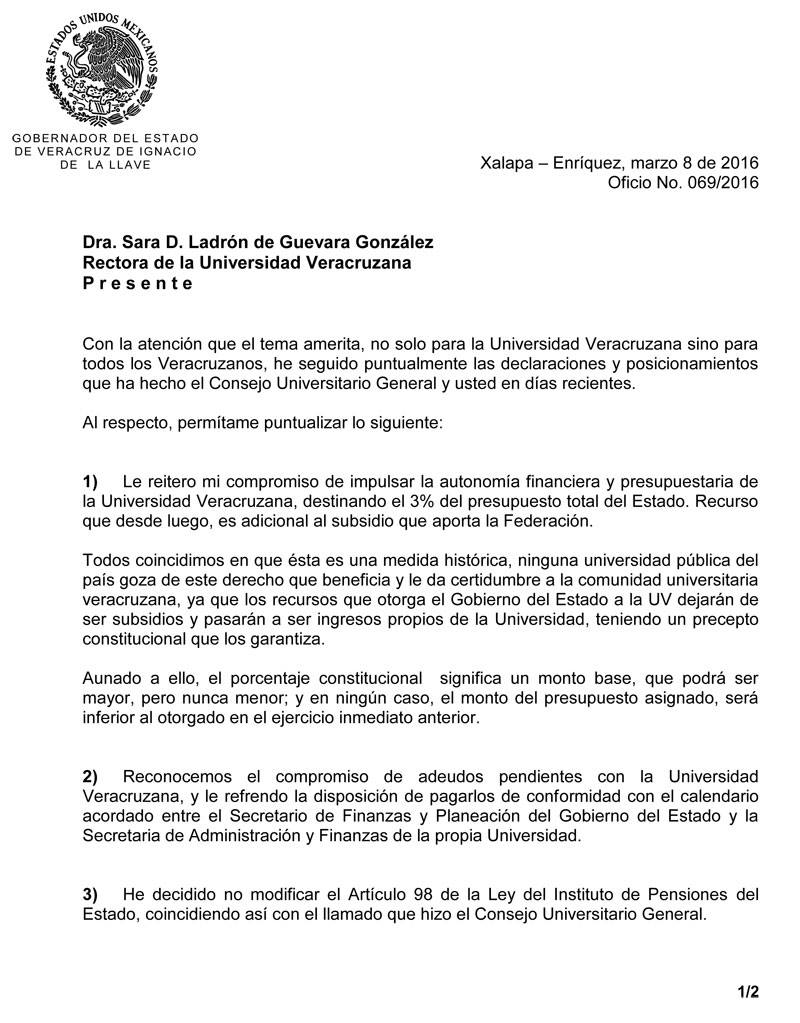 ESTADOS UNIDOS MEXICANOS

GOBERNADOR DEL ESTADO DE VERACRUZ DE IGNACIO DE LA LLAVE

Xalapa – Enríquez, marzo 8 de 2016
Oficio No. 069/2016

Dra. Sara D. Ladrón de Guevara González
Rectora de la Universidad Veracruzana
P r e s e n t e

Con la atención que el tema amerita, no solo para la Universidad Veracruzana sino para todos los Veracruzanos, he seguido puntualmente las declaraciones y posicionamientos que ha hecho el Consejo Universitario General y usted en días recientes.

Al respecto, permítame puntualizar lo siguiente:

1) Le reitero mi compromiso de impulsar la autonomía financiera y presupuestaria de la Universidad Veracruzana, destinando el 3% del presupuesto total del Estado. Recurso que desde luego, es adicional al subsidio que aporta la Federación.

Todos coincidimos en que ésta es una medida histórica, ninguna universidad pública del país goza de este derecho que beneficia y le da certidumbre a la comunidad universitaria veracruzana, ya que los recursos que otorga el Gobierno del Estado a la UV dejarán de ser subsidios y pasarán a ser ingresos propios de la Universidad, teniendo un precepto constitucional que los garantiza.

Aunado a ello, el porcentaje constitucional significa un monto base, que podrá ser mayor, pero nunca menor; y en ningún caso, el monto del presupuesto asignado, será inferior al otorgado en el ejercicio inmediato anterior.

2) Reconocemos el compromiso de adeudos pendientes con la Universidad Veracruzana, y le refrendo la disposición de pagarlos de conformidad con el calendario acordado entre el Secretario de Finanzas y Planeación del Gobierno del Estado y la Secretaria de Administración y Finanzas de la propia Universidad.

3) He decidido no modificar el Artículo 98 de la Ley del Instituto de Pensiones del Estado, coincidiendo así con el llamado que hizo el Consejo Universitario General.

1/2